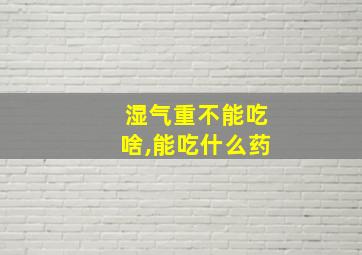 湿气重不能吃啥,能吃什么药